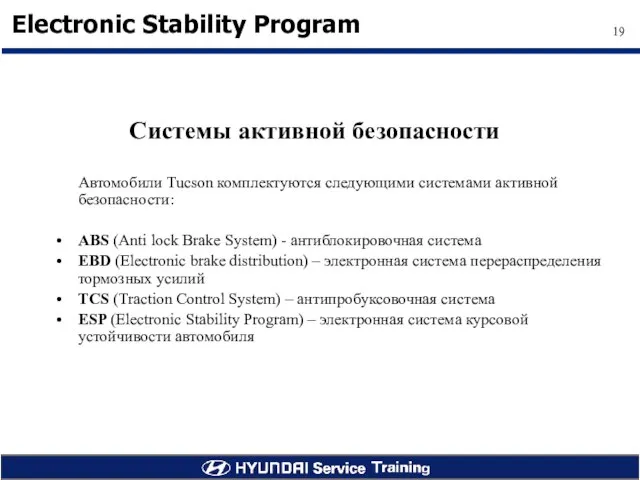 Electronic Stability Program

19

Системы активной безопасности

Автомобили Tucson комплектуются следующими системами активной безопасности:

• ABS (Anti lock Brake System) - антиблокировочная система
• EBD (Electronic brake distribution) – электронная система перераспределения тормозных усилий
• TCS (Traction Control System) – антипробуксовочная система
• ESP (Electronic Stability Program) – электронная система курсовой устойчивости автомобиля

HYUNDAI Service Training